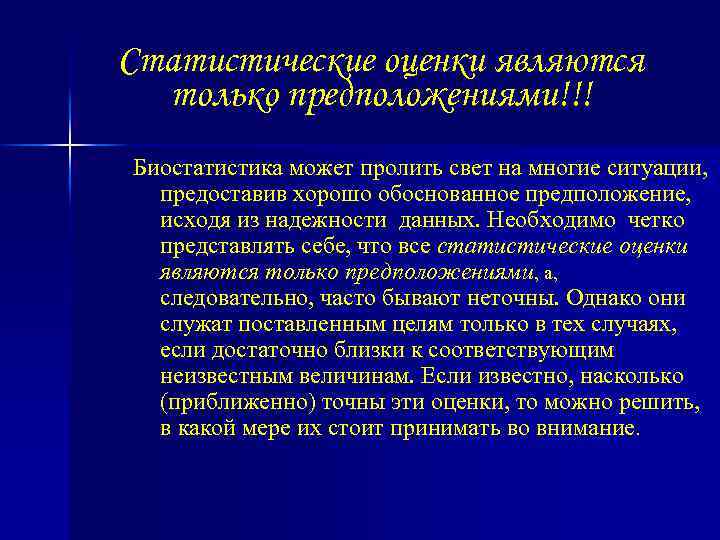 Статистические оценки являются только предположениями!!!

Биостатистика может пролить свет на многие ситуации, предоставив хорошо обоснованное предположение, исходя из надежности данных. Необходимо четко представлять себе, что все статистические оценки являются только предположениями, а, следовательно, часто бывают неточны. Однако они служат поставленным целям только в тех случаях, если достаточно близки к соответствующим неизвестным величинам. Если известно, насколько (приближенно) точны эти оценки, то можно решить, в какой мере их стоит принимать во внимание.